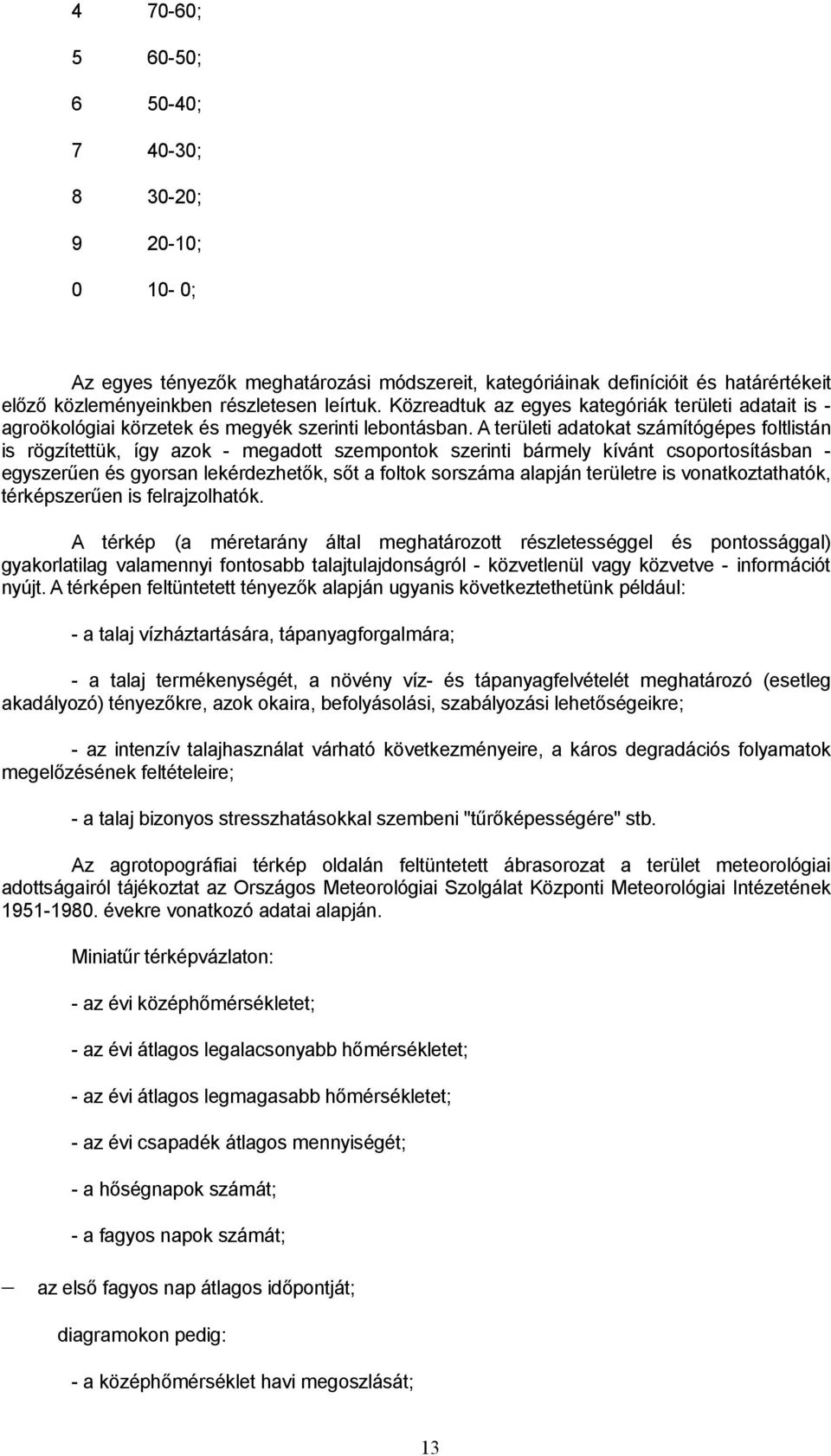 4 70-60;

5 60-50;

6 50-40;

7 40-30;

8 30-20;

9 20-10;

0 10- 0;

Az egyes tényezők meghatározási módszereit, kategóriáinak definícióit és határértékeit előző közleményeinkben részletesen leírtuk. Közreadtuk az egyes kategóriák területi adatait is - agroökológiai körzetek és megyék szerinti lebontásban. A területi adatokat számítógépes foltlistán is rögzítettük, így azok - megadott szempontok szerinti bármely kívánt csoportosításban - egyszerűen és gyorsan lekérdezhetők, sőt a foltok sorszáma alapján területre is vonatkoztathatók, térképszerűen is felrajzolhatók.

A térkép (a méretarány által meghatározott részletességgel és pontossággal) gyakorlatilag valamennyi fontosabb talajtulajdonságról - közvetlenül vagy közvetve - információt nyújt. A térképen feltüntetett tényezők alapján ugyanis következtethetünk például:

- a talaj vízháztartására, tápanyagforgalmára;

- a talaj termékenységét, a növény víz- és tápanyagfelvételét meghatározó (esetleg akadályozó) tényezőkre, azok okaira, befolyásolási, szabályozási lehetőségeikre;

- az intenzív talajhasználat várható következményeire, a káros degradációs folyamatok megelőzésének feltételeire;

- a talaj bizonyos stresszhatásokkal szembeni "tűrőképességére" stb.

Az agrotopográfiai térkép oldalán feltüntetett ábrasorozat a terület meteorológiai adottságairól tájékoztat az Országos Meteorológiai Szolgálat Központi Meteorológiai Intézetének 1951-1980. évekre vonatkozó adatai alapján.

Miniatűr térképvázlaton:

- az évi középhőmérsékletet;

- az évi átlagos legalacsonyabb hőmérsékletet;

- az évi átlagos legmagasabb hőmérsékletet;

- az évi csapadék átlagos mennyiségét;

- a hőségnapok számát;

- a fagyos napok számát;

— az első fagyos nap átlagos időpontját;

diagramokon pedig:

- a középhőmérséklet havi megoszlását;

13